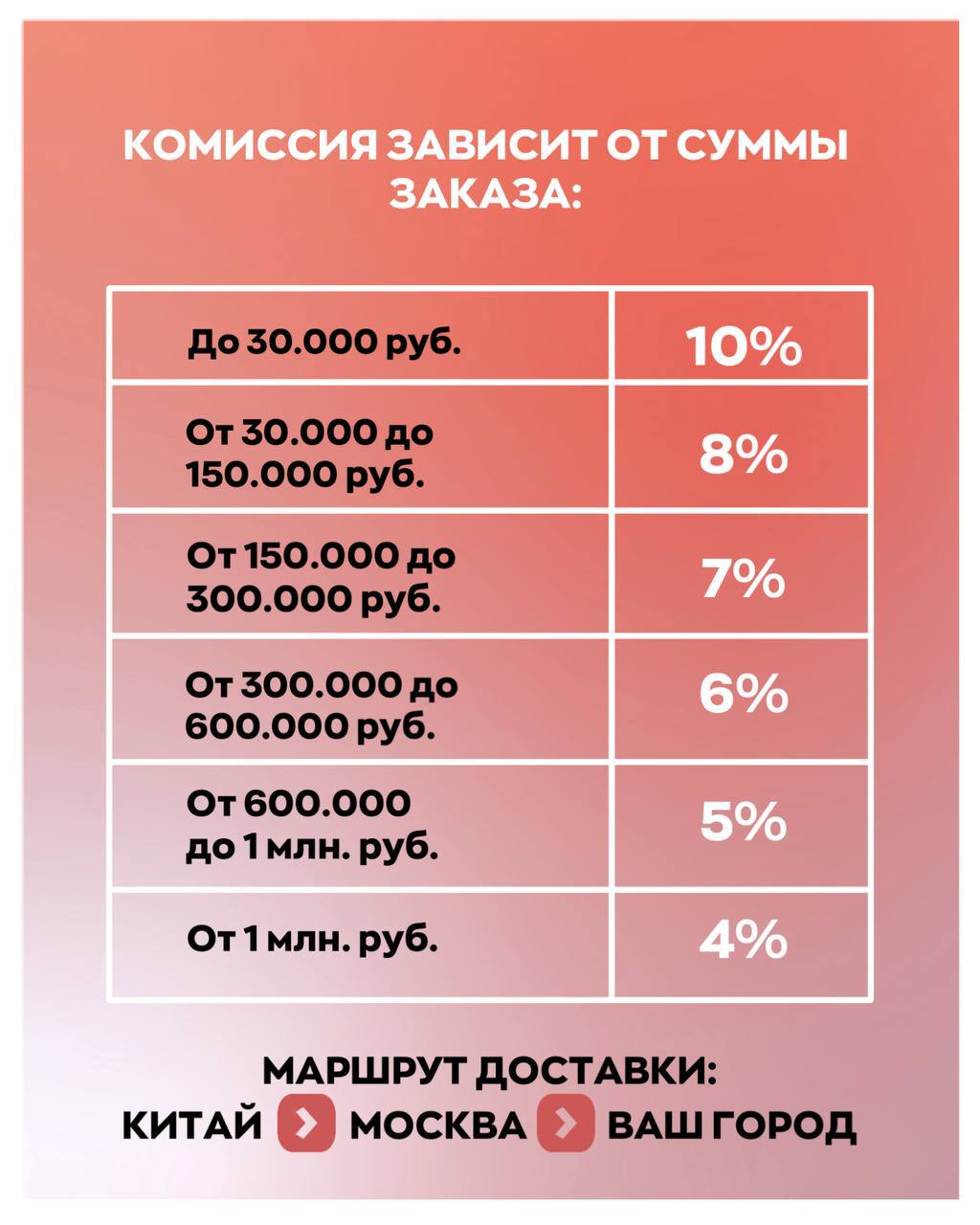 КОМИССИЯ ЗАВИСИТ ОТ СУММЫ ЗАКАЗА:

| До 30.000 руб. | 10% |
|---|---|
| От 30.000 до 150.000 руб. | 8% |
| От 150.000 до 300.000 руб. | 7% |
| От 300.000 до 600.000 руб. | 6% |
| От 600.000 до 1 млн. руб. | 5% |
| От 1 млн. руб. | 4% |

МАРШРУТ ДОСТАВКИ:
КИТАЙ > МОСКВА > ВАШ ГОРОД